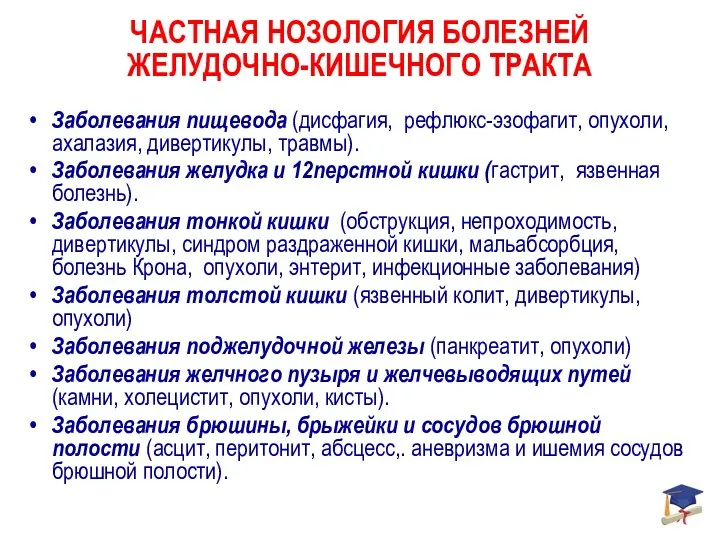 ЧАСТНАЯ НОЗОЛОГИЯ БОЛЕЗНЕЙ ЖЕЛУДОЧНО-КИШЕЧНОГО ТРАКТА

• Заболевания пищевода (дисфагия, рефлюкс-эзофагит, опухоли, ахалазия, дивертикулы, травмы).
• Заболевания желудка и 12перстной кишки (гастрит, язвенная болезнь).
• Заболевания тонкой кишки (обструкция, непроходимость, дивертикулы, синдром раздраженной кишки, мальабсорбция, болезнь Крона, опухоли, энтерит, инфекционные заболевания)
• Заболевания толстой кишки (язвенный колит, дивертикулы, опухоли)
• Заболевания поджелудочной железы (панкреатит, опухоли)
• Заболевания желчного пузыря и желчевыводящих путей (камни, холецистит, опухоли, кисты).
• Заболевания брюшины, брыжейки и сосудов брюшной полости (асцит, перитонит, абсцесс,. аневризма и ишемия сосудов брюшной полости).